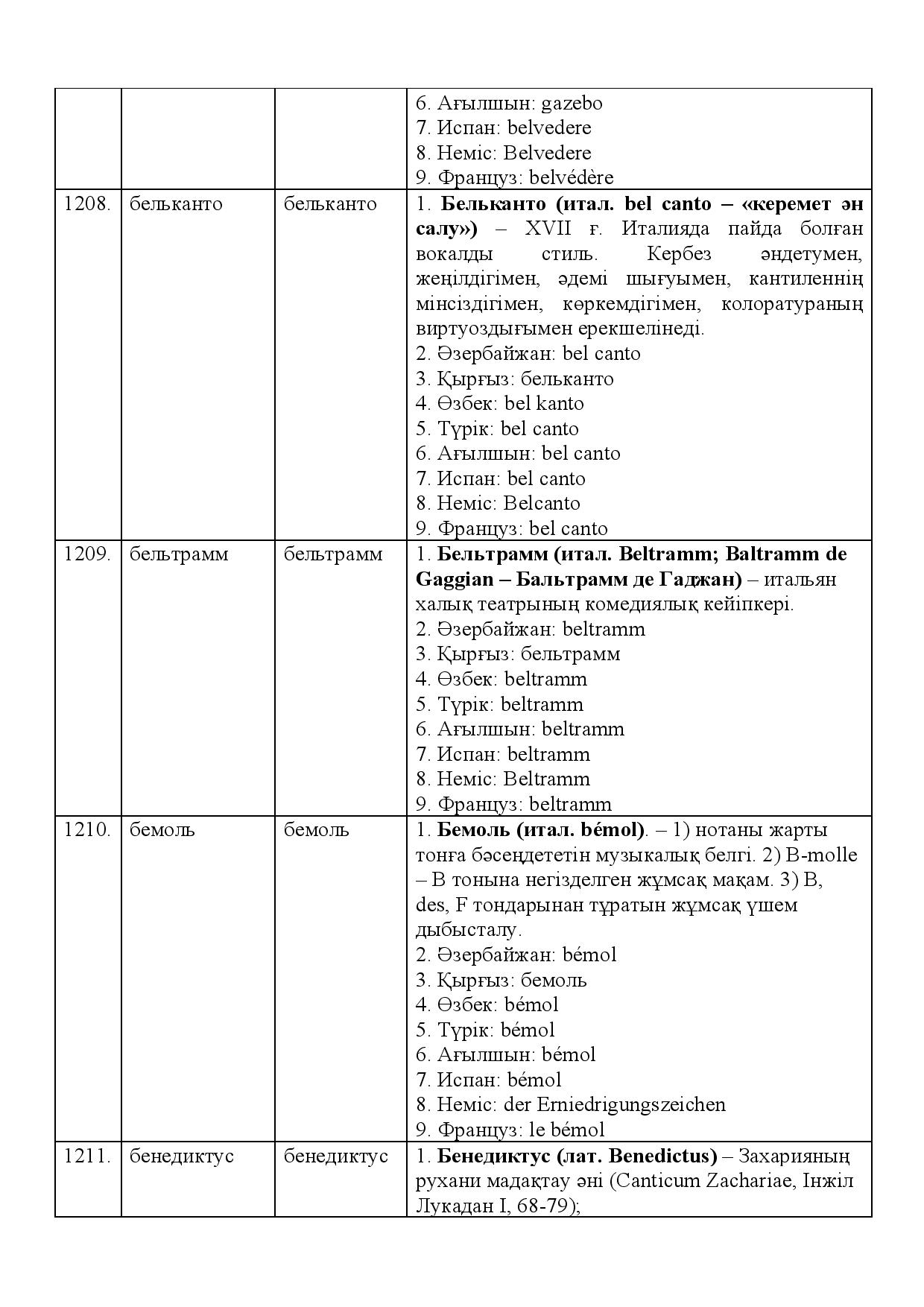 |  |  |  | 6. Ағылшын: gazebo 7. Испан: belvedere 8. Неміс: Belvedere 9. Француз: belvédère |
|---|---|---|---|
| 1208. | бельканто | бельканто | 1. Бельканто (итал. bel canto – «керемет ән салу») – XVII ғ. Италияда пайда болған вокалды стиль. Кербез әндетумен, жеңілдігімен, әдемі шығуымен, кантиленнің мінсіздігімен, көркемдігімен, колоратураның виртуоздығымен ерекшелінеді. 2. Әзербайжан: bel canto 3. Қырғыз: бельканто 4. Өзбек: bel kanto 5. Түрік: bel canto 6. Ағылшын: bel canto 7. Испан: bel canto 8. Неміс: Belcanto 9. Француз: bel canto |
| 1209. | бельтрамм | бельтрамм | 1. Бельтрамм (итал. Beltramm; Baltramm de Gaggian – Бальтрамм де Гаджан) – итальян халық театрының комедиялық кейіпкері. 2. Әзербайжан: beltramm 3. Қырғыз: бельтрамм 4. Өзбек: beltramm 5. Түрік: beltramm 6. Ағылшын: beltramm 7. Испан: beltramm 8. Неміс: Beltramm 9. Француз: beltramm |
| 1210. | бемоль | бемоль | 1. Бемоль (итал. bémol). – 1) нотаны жарты тонға бәсеңдететін музыкалық белгі. 2) B-molle – B тонына негізделген жұмсақ мақам. 3) B, des, F тондарынан тұратын жұмсақ үшем дыбысталу. 2. Әзербайжан: bémol 3. Қырғыз: бемоль 4. Өзбек: bémol 5. Түрік: bémol 6. Ағылшын: bémol 7. Испан: bémol 8. Неміс: der Erniedrigungszeichen 9. Француз: le bémol |
| 1211. | бенедиктус | бенедиктус | 1. Бенедиктус (лат. Benedictus) – Захарияның рухани мадақтау әні (Canticum Zachariae, Інжіл Лукадан I, 68-79); |